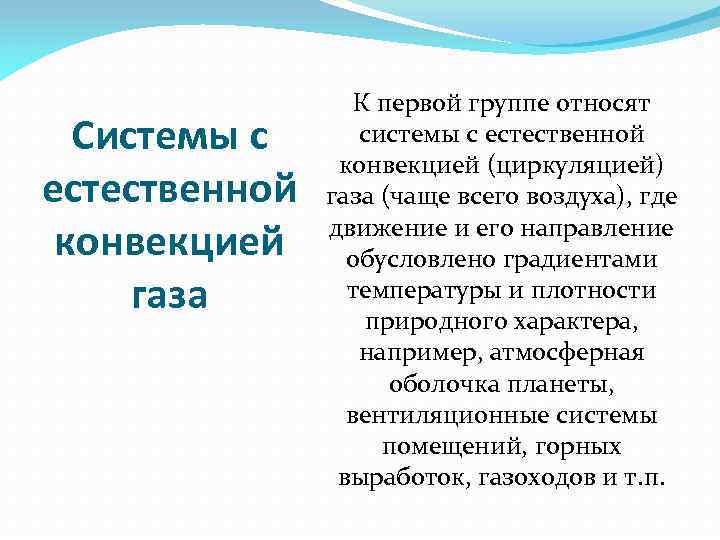 Системы с естественной конвекцией газа

К первой группе относят системы с естественной конвекцией (циркуляцией) газа (чаще всего воздуха), где движение и его направление обусловлено градиентами температуры и плотности природного характера, например, атмосферная оболочка планеты, вентиляционные системы помещений, горных выработок, газоходов и т.п.